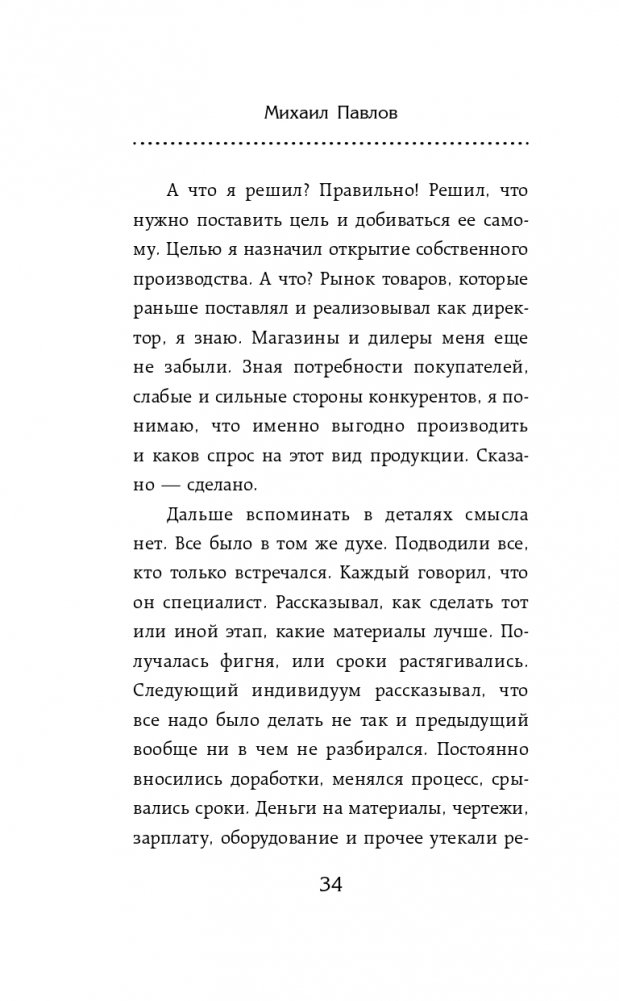 Михаил Павлов

А что я решил? Правильно! Решил, что нужно поставить цель и добиваться ее самому. Целью я назначил открытие собственного производства. А что? Рынок товаров, которые раньше поставлял и реализовывал как директор, я знаю. Магазины и дилеры меня еще не забыли. Зная потребности покупателей, слабые и сильные стороны конкурентов, я понимаю, что именно выгодно производить и каков спрос на этот вид продукции. Сказано — сделано.

Дальше вспоминать в деталях смысла нет. Все было в том же духе. Подводили все, кто только встречался. Каждый говорил, что он специалист. Рассказывал, как сделать тот или иной этап, какие материалы лучше. Получалась фигня, или сроки растягивались. Следующий индивидуум рассказывал, что все надо было делать не так и предыдущий вообще ни в чем не разбирался. Постоянно вносились доработки, менялся процесс, срывались сроки. Деньги на материалы, чертежи, зарплату, оборудование и прочее утекали ре-

34